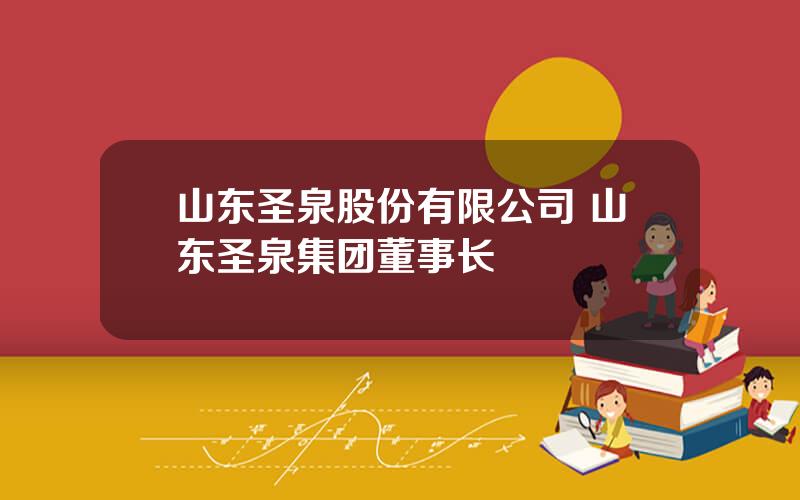 山东圣泉股份有限公司 山东圣泉集团董事长